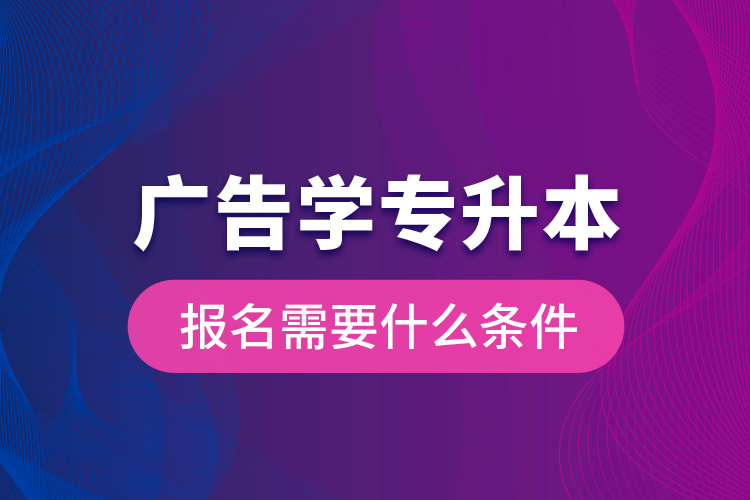 广告学专升本

报名需要什么条件